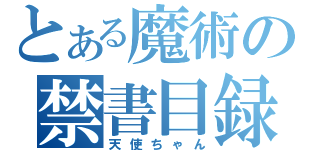 とある魔術の
禁書目録
天使ちゃん